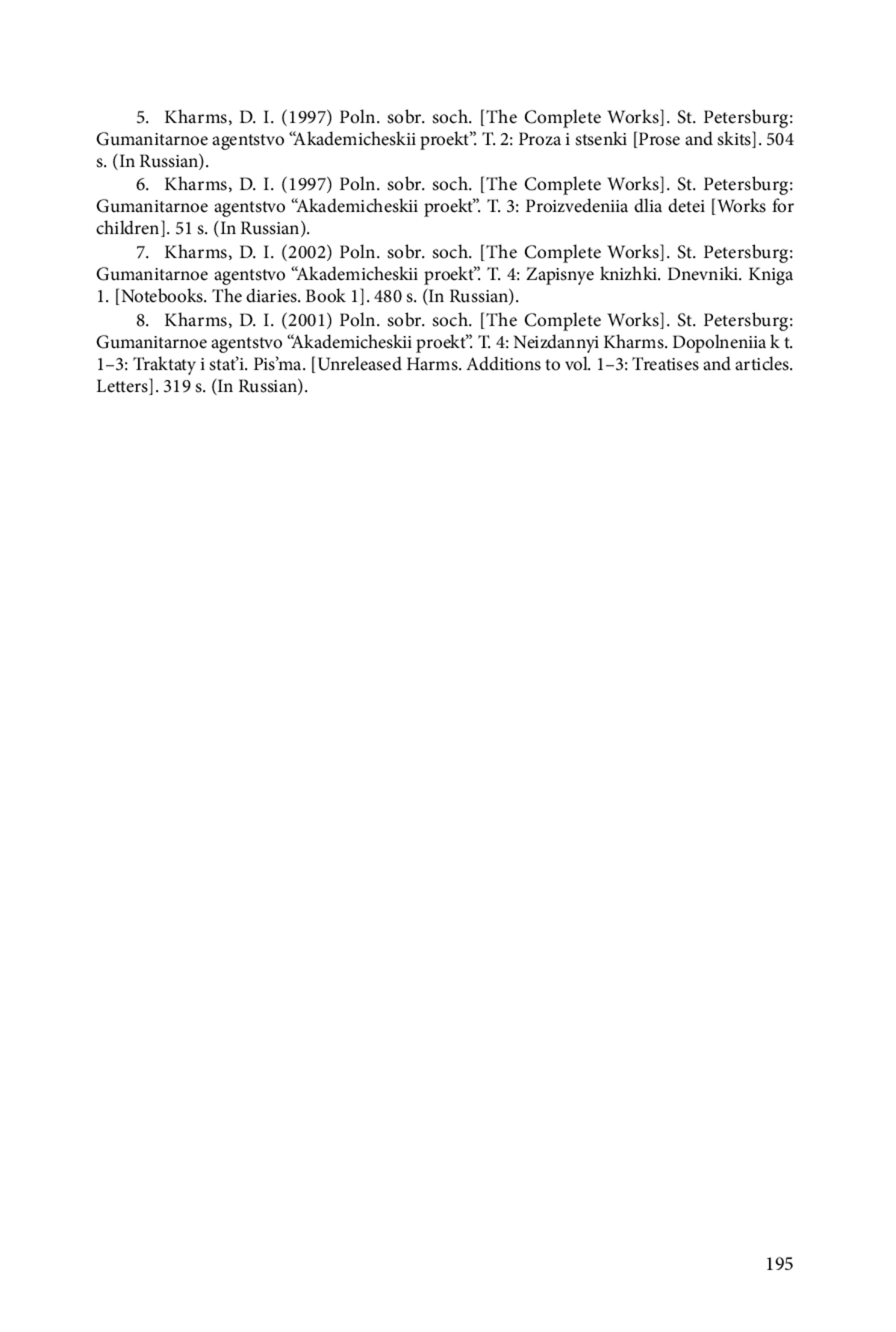 5. Kharms, D. I. (1997) Poln. sobr. soch. [The Complete Works]. St. Petersburg: Gumanitarnoe agentstvo “Akademicheskii proekt”. T. 2: Proza i stsenki [Prose and skits]. 504 s. (In Russian).

6. Kharms, D. I. (1997) Poln. sobr. soch. [The Complete Works]. St. Petersburg: Gumanitarnoe agentstvo “Akademicheskii proekt”. T. 3: Proizvedeniia dlia detei [Works for children]. 51 s. (In Russian).

7. Kharms, D. I. (2002) Poln. sobr. soch. [The Complete Works]. St. Petersburg: Gumanitarnoe agentstvo “Akademicheskii proekt”. T. 4: Zapisnye knizhki. Dnevniki. Kniga 1. [Notebooks. The diaries. Book 1]. 480 s. (In Russian).

8. Kharms, D. I. (2001) Poln. sobr. soch. [The Complete Works]. St. Petersburg: Gumanitarnoe agentstvo “Akademicheskii proekt”. T. 4: Neizdannyi Kharms. Dopolneniia k t. 1–3: Traktaty i stat’i. Pis’ma. [Unreleased Harms. Additions to vol. 1–3: Treatises and articles. Letters]. 319 s. (In Russian).

195